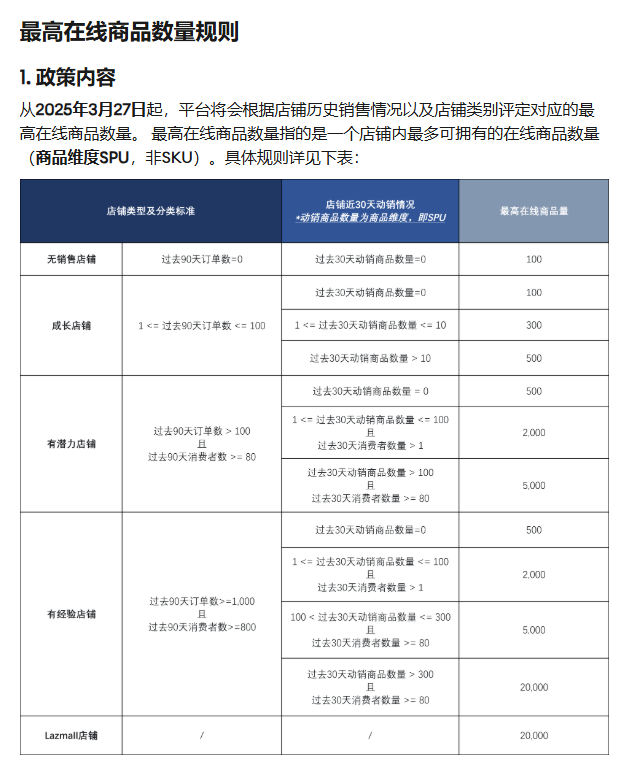 最高在线商品数量规则

1. 政策内容

从2025年3月27日起，平台将会根据店铺历史销售情况以及店铺类别评定对应的最高在线商品数量。 最高在线商品数量指的是一个店铺内最多可拥有的在线商品数量（商品维度SPU，非SKU）。具体规则详见下表：

| 店铺类型及分类标准 | | 店铺近30天动销情况 *动销商品数量为商品维度，即SPU | 最高在线商品量 |
|---|---|---|---|
| 无销售店铺 | 过去90天订单数=0 | 过去30天动销商品数量=0 | 100 |
| 成长店铺 | 1 <= 过去90天订单数 <= 100 | 过去30天动销商品数量=0 | 100 |
| | | 1 <= 过去30天动销商品数量 <= 10 | 300 |
| | | 过去30天动销商品数量 > 10 | 500 |
| 有潜力店铺 | 过去90天订单数 > 100 且 过去90天消费者数 >= 80 | 过去30天动销商品数量 = 0 | 500 |
| | | 1 <= 过去30天动销商品数量 <= 100 且 过去30天消费者数量 > 1 | 2,000 |
| | | 过去30天动销商品数量 > 100 且 过去30天消费者数量 >= 80 | 5,000 |
| 有经验店铺 | 过去90天订单数>=1,000 且 过去90天消费者数>=800 | 过去30天动销商品数量=0 | 500 |
| | | 1 <= 过去30天动销商品数量 <= 100 且 过去30天消费者数量 > 1 | 2,000 |
| | | 100 < 过去30天动销商品数量 <= 300 且 过去30天消费者数量 >= 80 | 5,000 |
| | | 过去30天动销商品数量 > 300 且 过去30天消费者数量 >= 80 | 20,000 |
| Lazmall店铺 | / | / | 20,000 |